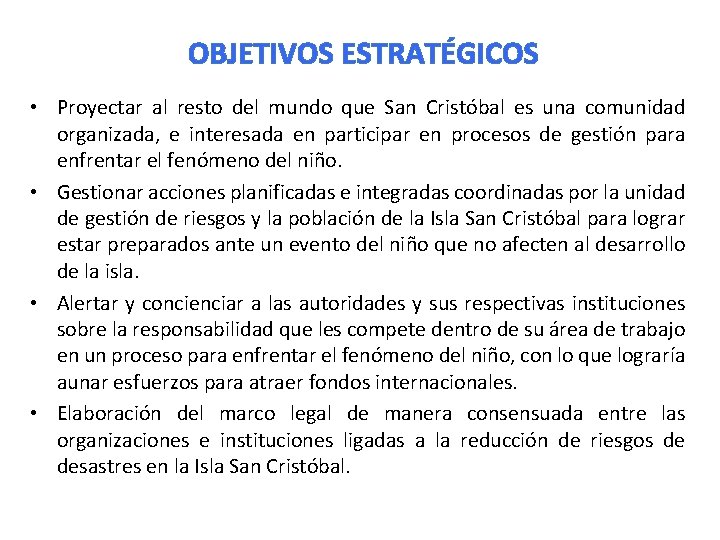 OBJETIVOS ESTRATÉGICOS

• Proyectar al resto del mundo que San Cristóbal es una comunidad organizada, e interesada en participar en procesos de gestión para enfrentar el fenómeno del niño.

• Gestionar acciones planificadas e integradas coordinadas por la unidad de gestión de riesgos y la población de la Isla San Cristóbal para lograr estar preparados ante un evento del niño que no afecten al desarrollo de la isla.

• Alertar y concienciar a las autoridades y sus respectivas instituciones sobre la responsabilidad que les compete dentro de su área de trabajo en un proceso para enfrentar el fenómeno del niño, con lo que lograría aunar esfuerzos para atraer fondos internacionales.

• Elaboración del marco legal de manera consensuada entre las organizaciones e instituciones ligadas a la reducción de riesgos de desastres en la Isla San Cristóbal.